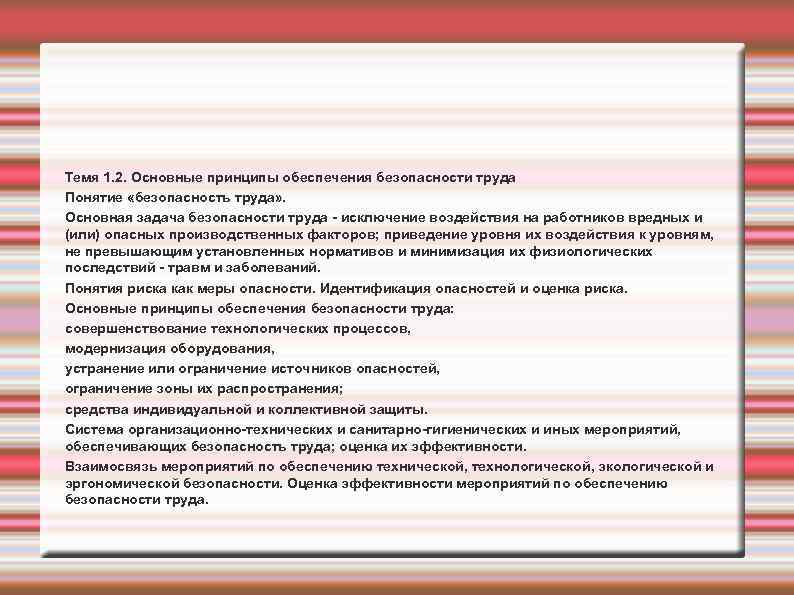 Тема 1.2. Основные принципы обеспечения безопасности труда

Понятие «безопасность труда».

Основная задача безопасности труда - исключение воздействия на работников вредных и (или) опасных производственных факторов; приведение уровня их воздействия к уровням, не превышающим установленных нормативов и минимизация их физиологических последствий - травм и заболеваний.

Понятия риска как меры опасности. Идентификация опасностей и оценка риска.

Основные принципы обеспечения безопасности труда:

совершенствование технологических процессов,

модернизация оборудования,

устранение или ограничение источников опасностей,

ограничение зоны их распространения;

средства индивидуальной и коллективной защиты.

Система организационно-технических и санитарно-гигиенических и иных мероприятий, обеспечивающих безопасность труда; оценка их эффективности.

Взаимосвязь мероприятий по обеспечению технической, технологической, экологической и эргономической безопасности. Оценка эффективности мероприятий по обеспечению безопасности труда.